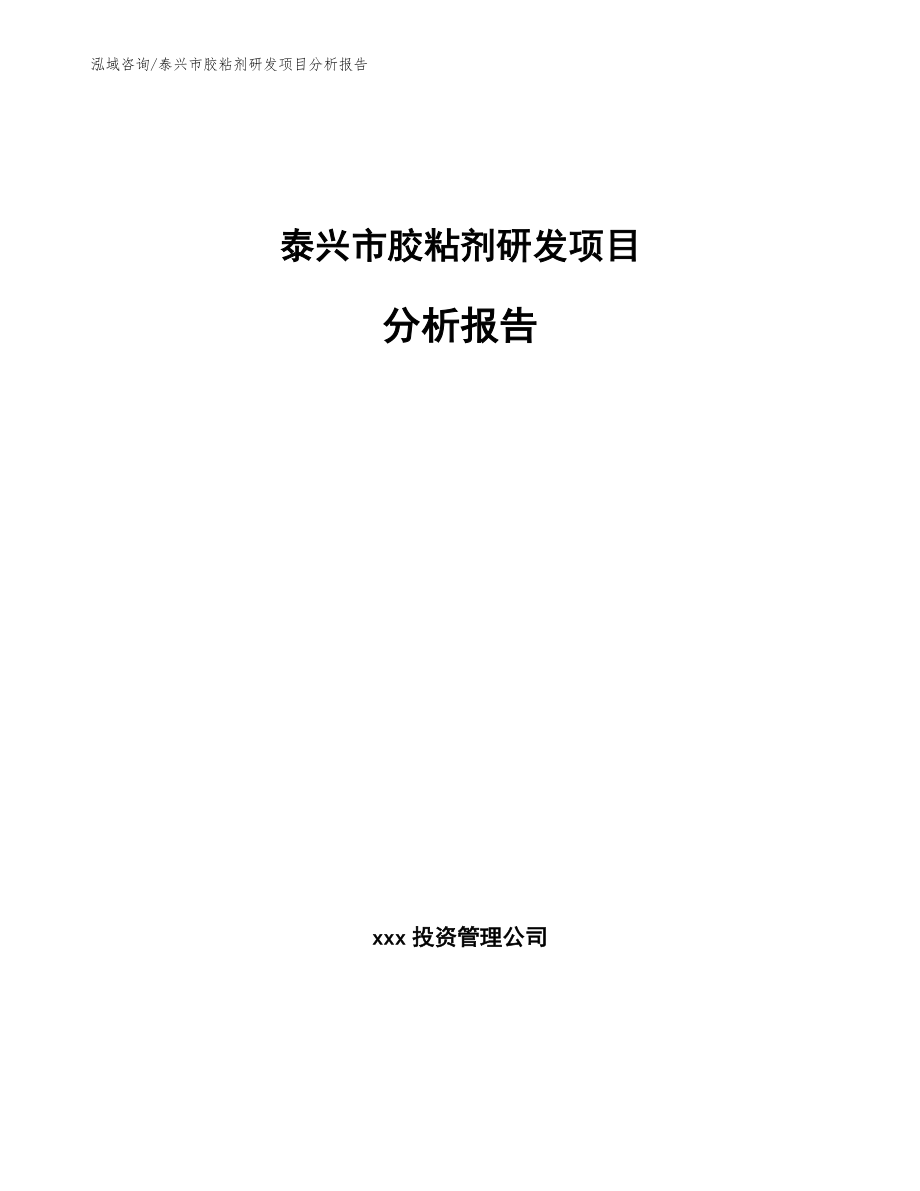 泓域咨询/泰兴市胶粘剂研发项目分析报告

泰兴市胶粘剂研发项目

分析报告

xxx 投资管理公司